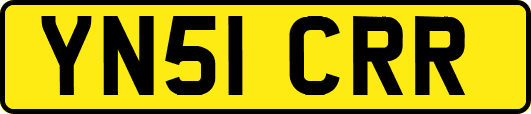 YN51 CRR